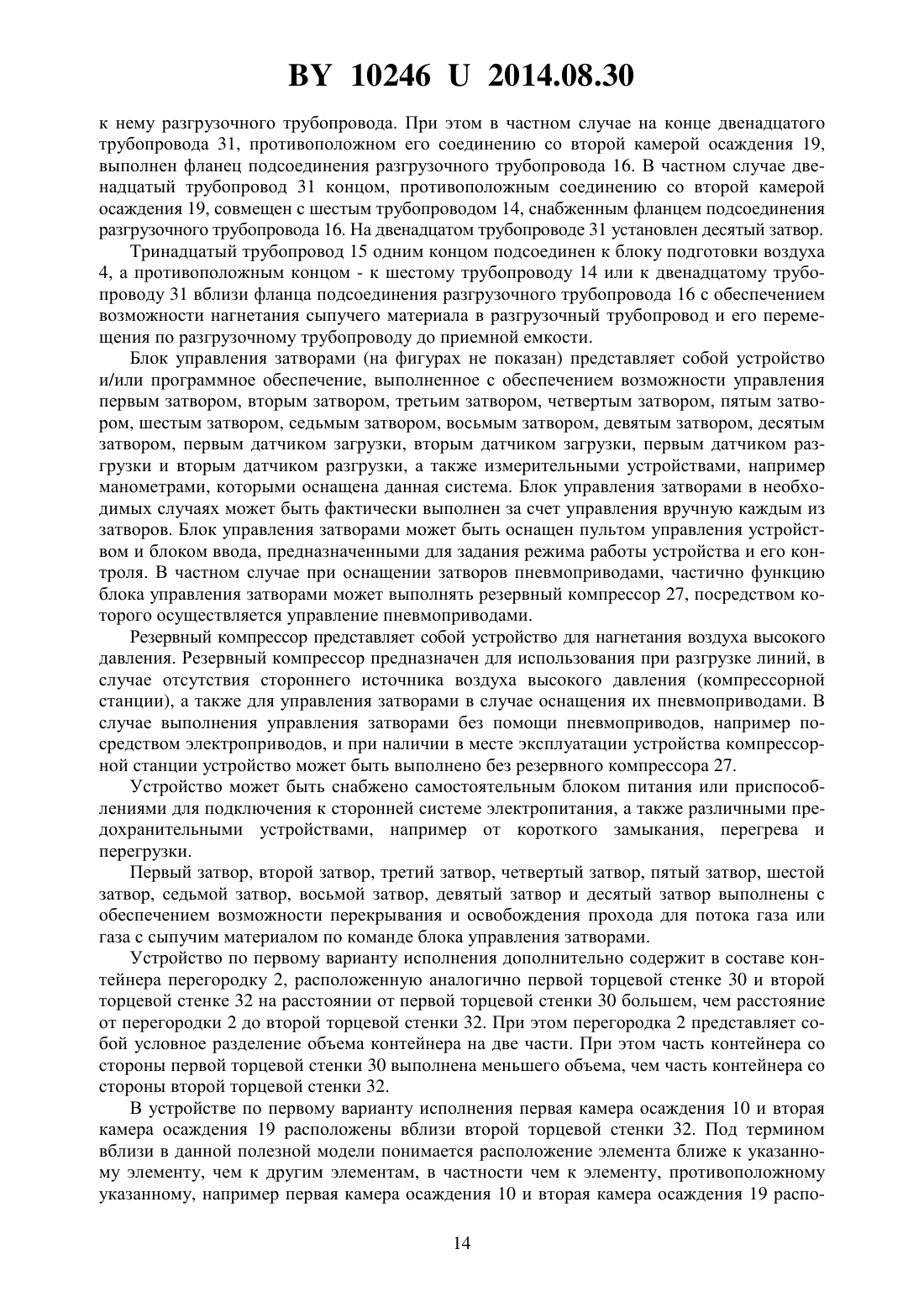 BY 10246 U 2014.08.30

к нему разгрузочного трубопровода. При этом в частном случае на конце двенадцатого трубопровода 31, противоположном его соединению со второй камерой осаждения 19, выполнен фланец подсоединения разгрузочного трубопровода 16. В частном случае двенадцатый трубопровод 31 концом, противоположным соединению со второй камерой осаждения 19, совмещен с шестым трубопроводом 14, снабженным фланцем подсоединения разгрузочного трубопровода 16. На двенадцатом трубопроводе 31 установлен десятый затвор.

Тринадцатый трубопровод 15 одним концом подсоединен к блоку подготовки воздуха 4, а противоположным концом - к шестому трубопроводу 14 или к двенадцатому трубопроводу 31 вблизи фланца подсоединения разгрузочного трубопровода 16 с обеспечением возможности нагнетания сыпучего материала в разгрузочный трубопровод и его перемещения по разгрузочному трубопроводу до приемной емкости.

Блок управления затворами (на фигурах не показан) представляет собой устройство и/или программное обеспечение, выполненное с обеспечением возможности управления первым затвором, вторым затвором, третьим затвором, четвертым затвором, пятым затвором, шестым затвором, седьмым затвором, восьмым затвором, девятым затвором, десятым затвором, первым датчиком загрузки, вторым датчиком загрузки, первым датчиком разгрузки и вторым датчиком разгрузки, а также измерительными устройствами, например манометрами, которыми оснащена данная система. Блок управления затворами в необходимых случаях может быть фактически выполнен за счет управления вручную каждым из затворов. Блок управления затворами может быть оснащен пультом управления устройством и блоком ввода, предназначенными для задания режима работы устройства и его контроля. В частном случае при оснащении затворов пневмоприводами, частично функцию блока управления затворами может выполнять резервный компрессор 27, посредством которого осуществляется управление пневмоприводами.

Резервный компрессор представляет собой устройство для нагнетания воздуха высокого давления. Резервный компрессор предназначен для использования при разгрузке линий, в случае отсутствия стороннего источника воздуха высокого давления (компрессорной станции), а также для управления затворами в случае оснащения их пневмоприводами. В случае выполнения управления затворами без помощи пневмоприводов, например посредством электроприводов, и при наличии в месте эксплуатации устройства компрессорной станции устройство может быть выполнено без резервного компрессора 27.

Устройство может быть снабжено самостоятельным блоком питания или приспособлениями для подключения к сторонней системе электропитания, а также различными предохранительными устройствами, например от короткого замыкания, перегрева и перегрузки.

Первый затвор, второй затвор, третий затвор, четвертый затвор, пятый затвор, шестой затвор, седьмой затвор, восьмой затвор, девятый затвор и десятый затвор выполнены с обеспечением возможности перекрывания и освобождения прохода для потока газа или газа с сыпучим материалом по команде блока управления затворами.

Устройство по первому варианту исполнения дополнительно содержит в составе контейнера перегородку 2, расположенную аналогично первой торцевой стенке 30 и второй торцевой стенке 32 на расстоянии от первой торцевой стенки 30 большем, чем расстояние от перегородки 2 до второй торцевой стенки 32. При этом перегородка 2 представляет собой условное разделение объема контейнера на две части. При этом часть контейнера со стороны первой торцевой стенки 30 выполнена меньшего объема, чем часть контейнера со стороны второй торцевой стенки 32.

В устройстве по первому варианту исполнения первая камера осаждения 10 и вторая камера осаждения 19 расположены вблизи второй торцевой стенки 32. Под термином вблизи в данной полезной модели понимается расположение элемента ближе к указанному элементу, чем к другим элементам, в частности чем к элементу, противоположному указанному, например первая камера осаждения 10 и вторая камера осаждения 19 распо-

14